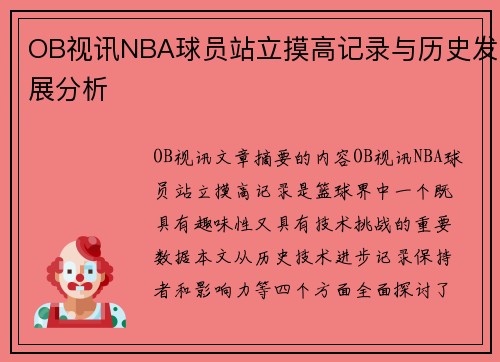 OB视讯NBA球员站立摸高记录与历史发展分析

OB视讯文章摘要的内容OB视讯NBA球员站立摸高记录是篮球界中一个既具有趣味性又具有技术挑战的重要数据本文从历史技术进步记录保持者和影响力等四个方面全面探讨了